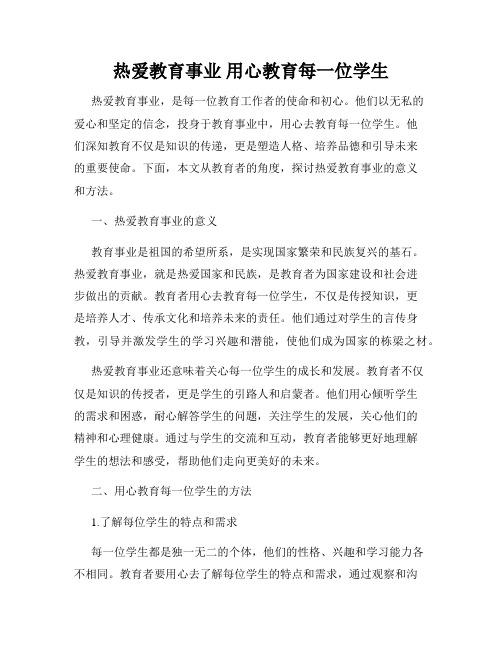 热爱教育事业 用心教育每一位学生

热爱教育事业，是每一位教育工作者的使命和初心。他们以无私的爱心和坚定的信念，投身于教育事业中，用心去教育每一位学生。他们深知教育不仅是知识的传递，更是塑造人格、培养品德和引导未来的重要使命。下面，本文从教育者的角度，探讨热爱教育事业的意义和方法。

一、热爱教育事业的意义

教育事业是祖国的希望所系，是实现国家繁荣和民族复兴的基石。热爱教育事业，就是热爱国家和民族，是教育者为国家建设和社会进步做出的贡献。教育者用心去教育每一位学生，不仅是传授知识，更是培养人才、传承文化和培养未来的责任。他们通过对学生的言传身教，引导并激发学生的学习兴趣和潜能，使他们成为国家的栋梁之材。

热爱教育事业还意味着关心每一位学生的成长和发展。教育者不仅仅是知识的传授者，更是学生的引路人和启蒙者。他们用心倾听学生的需求和困惑，耐心解答学生的问题，关注学生的发展，关心他们的精神和心理健康。通过与学生的交流和互动，教育者能够更好地理解学生的想法和感受，帮助他们走向更美好的未来。

二、用心教育每一位学生的方法

1.了解每位学生的特点和需求

每一位学生都是独一无二的个体，他们的性格、兴趣和学习能力各不相同。教育者要用心去了解每位学生的特点和需求，通过观察和沟